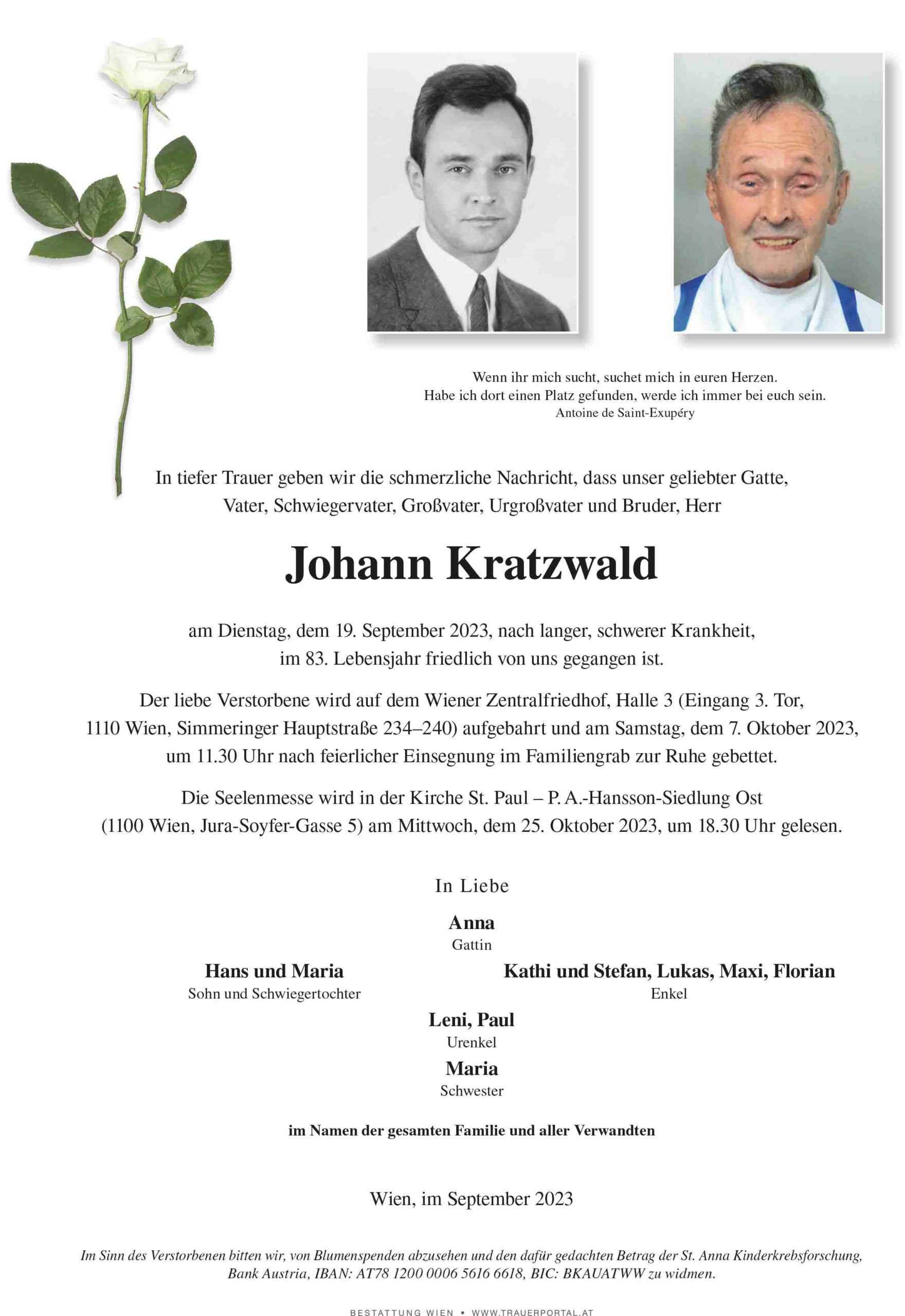 Wenn ihr mich sucht, suchet mich in euren Herzen.
Habe ich dort einen Platz gefunden, werde ich immer bei euch sein.
Antoine de Saint-Exupéry

In tiefer Trauer geben wir die schmerzliche Nachricht, dass unser geliebter Gatte, Vater, Schwiegervater, Großvater, Urgroßvater und Bruder, Herr

Johann Kratzwald

am Dienstag, dem 19. September 2023, nach langer, schwerer Krankheit, im 83. Lebensjahr friedlich von uns gegangen ist.

Der liebe Verstorbene wird auf dem Wiener Zentralfriedhof, Halle 3 (Eingang 3. Tor, 1110 Wien, Simmeringer Hauptstraße 234–240) aufgebahrt und am Samstag, dem 7. Oktober 2023, um 11.30 Uhr nach feierlicher Einsegnung im Familiengrab zur Ruhe gebettet.

Die Seelenmesse wird in der Kirche St. Paul – P. A.-Hansson-Siedlung Ost (1100 Wien, Jura-Soyfer-Gasse 5) am Mittwoch, dem 25. Oktober 2023, um 18.30 Uhr gelesen.

In Liebe

Anna
Gattin

Hans und Maria
Sohn und Schwiegertochter

Kathi und Stefan, Lukas, Maxi, Florian
Enkel

Leni, Paul
Urenkel

Maria
Schwester

im Namen der gesamten Familie und aller Verwandten

Wien, im September 2023

Im Sinn des Verstorbenen bitten wir, von Blumenspenden abzusehen und den dafür gedachten Betrag der St. Anna Kinderkrebsforschung, Bank Austria, IBAN: AT78 1200 0006 5616 6618, BIC: BKAUATWW zu widmen.

BESTATTUNG WIEN • WWW.TRAUERPORTAL.AT